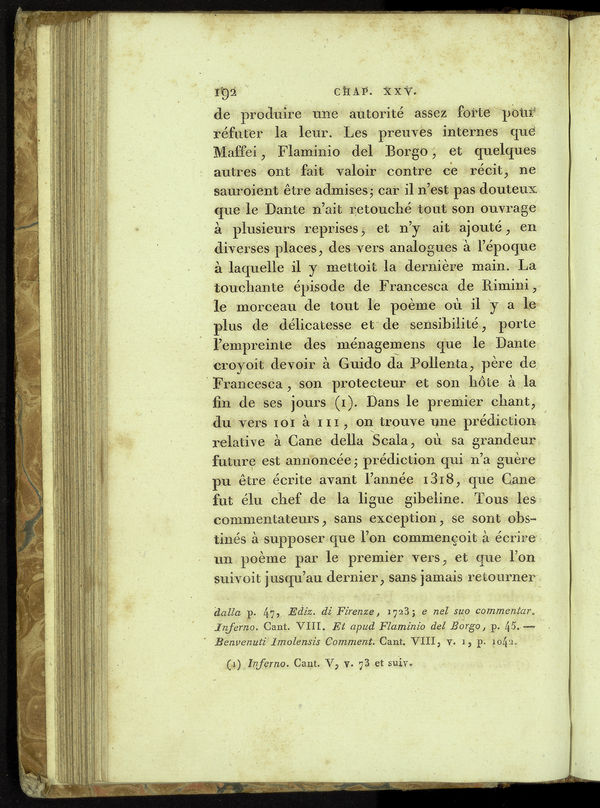 192 CHAP. XXV.

de produire une autorité assez forte pour réfuter la leur. Les preuves internes que Maffei, Flaminio del Borgo, et quelques autres ont fait valoir contre ce récit, ne sauroient être admises; car il n'est pas douteux que le Dante n'ait retouché tout son ouvrage à plusieurs reprises, et n'y ait ajouté, en diverses places, des vers analogues à l'époque à laquelle il y mettoit la dernière main. La touchante épisode de Francesca de Rimini, le morceau de tout le poème où il y a le plus de délicatesse et de sensibilité, porte l'empreinte des ménagemens que le Dante croyoit devoir à Guido da Pollenta, père de Francesca, son protecteur et son hôte à la fin de ses jours (1). Dans le premier chant, du vers 101 à 111, on trouve une prédiction relative à Cane della Scala, où sa grandeur future est annoncée; prédiction qui n'a guère pu être écrite avant l'année 1318, que Cane fut élu chef de la ligue gibeline. Tous les commentateurs, sans exception, se sont obstinés à supposer que l'on commençoit à écrire un poème par le premier vers, et que l'on suivoit jusqu'au dernier, sans jamais retourner

dalla p. 47, Ediz. di Firenze, 1723; e nel suo commentar. Inferno. Cant. VIII. Et apud Flaminio del Borgo, p. 45. — Benvenuti Imolensis Comment. Cant. VIII, v. 1, p. 1042.

(1) Inferno. Cant. V, v. 73 et suiv.